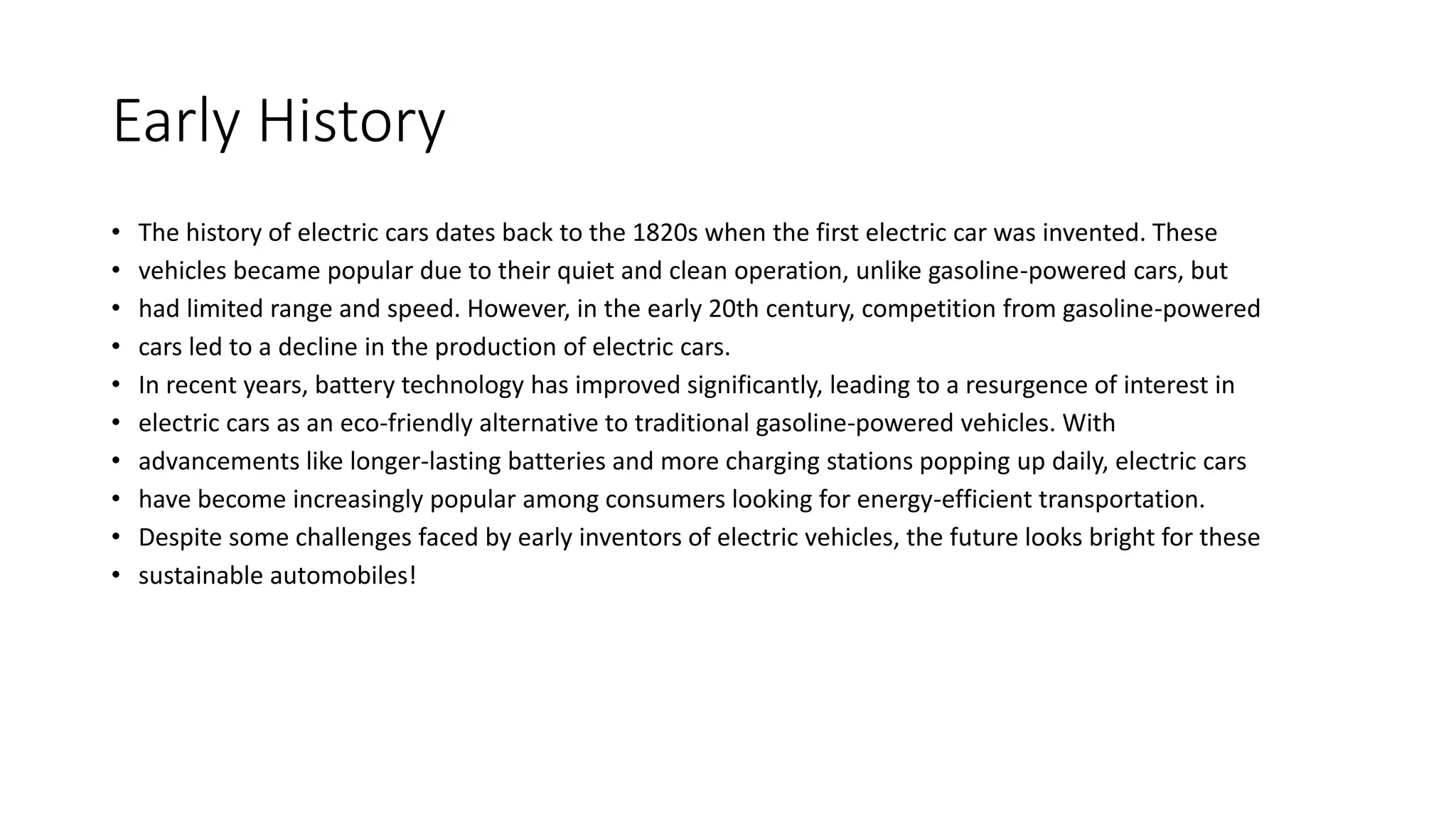 Early History

• The history of electric cars dates back to the 1820s when the first electric car was invented. These
• vehicles became popular due to their quiet and clean operation, unlike gasoline-powered cars, but
• had limited range and speed. However, in the early 20th century, competition from gasoline-powered
• cars led to a decline in the production of electric cars.
• In recent years, battery technology has improved significantly, leading to a resurgence of interest in
• electric cars as an eco-friendly alternative to traditional gasoline-powered vehicles. With
• advancements like longer-lasting batteries and more charging stations popping up daily, electric cars
• have become increasingly popular among consumers looking for energy-efficient transportation.
• Despite some challenges faced by early inventors of electric vehicles, the future looks bright for these
• sustainable automobiles!